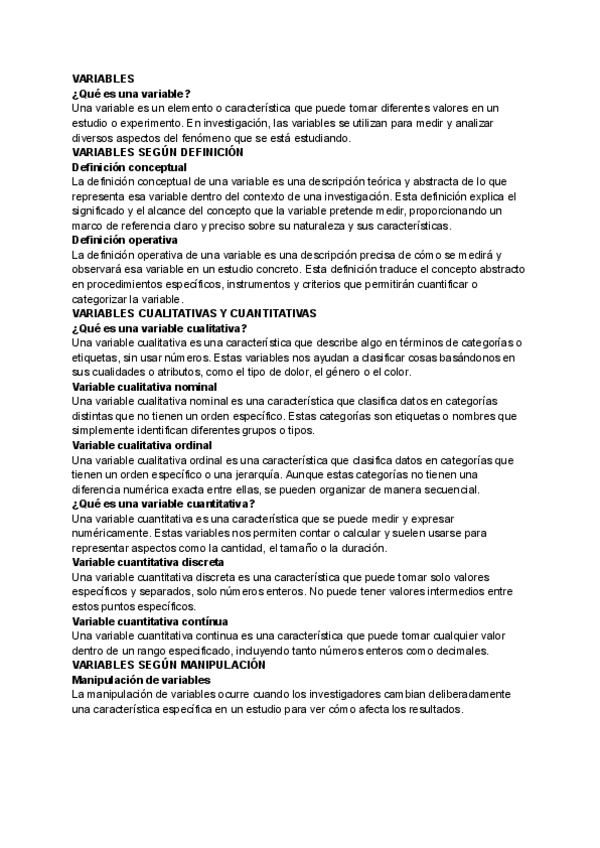 VARIABLES
¿Qué es una variable?
Una variable es un elemento o característica que puede tomar diferentes valores en un estudio o experimento. En investigación, las variables se utilizan para medir y analizar diversos aspectos del fenómeno que se está estudiando.
VARIABLES SEGÚN DEFINICIÓN
Definición conceptual
La definición conceptual de una variable es una descripción teórica y abstracta de lo que representa esa variable dentro del contexto de una investigación. Esta definición explica el significado y el alcance del concepto que la variable pretende medir, proporcionando un marco de referencia claro y preciso sobre su naturaleza y sus características.
Definición operativa
La definición operativa de una variable es una descripción precisa de cómo se medirá y observará esa variable en un estudio concreto. Esta definición traduce el concepto abstracto en procedimientos específicos, instrumentos y criterios que permitirán cuantificar o categorizar la variable.
VARIABLES CUALITATIVAS Y CUANTITATIVAS
¿Qué es una variable cualitativa?
Una variable cualitativa es una característica que describe algo en términos de categorías o etiquetas, sin usar números. Estas variables nos ayudan a clasificar cosas basándonos en sus cualidades o atributos, como el tipo de dolor, el género o el color.
Variable cualitativa nominal
Una variable cualitativa nominal es una característica que clasifica datos en categorías distintas que no tienen un orden específico. Estas categorías son etiquetas o nombres que simplemente identifican diferentes grupos o tipos.
Variable cualitativa ordinal
Una variable cualitativa ordinal es una característica que clasifica datos en categorías que tienen un orden específico o una jerarquía. Aunque estas categorías no tienen una diferencia numérica exacta entre ellas, se pueden organizar de manera secuencial.
¿Qué es una variable cuantitativa?
Una variable cuantitativa es una característica que se puede medir y expresar numéricamente. Estas variables nos permiten contar o calcular y suelen usarse para representar aspectos como la cantidad, el tamaño o la duración.
Variable cuantitativa discreta
Una variable cuantitativa discreta es una característica que puede tomar solo valores específicos y separados, solo números enteros. No puede tener valores intermedios entre estos puntos específicos.
Variable cuantitativa contínua
Una variable cuantitativa continua es una característica que puede tomar cualquier valor dentro de un rango especificado, incluyendo tanto números enteros como decimales.
VARIABLES SEGÚN MANIPULACIÓN
Manipulación de variables
La manipulación de variables ocurre cuando los investigadores cambian deliberadamente una característica específica en un estudio para ver cómo afecta los resultados.